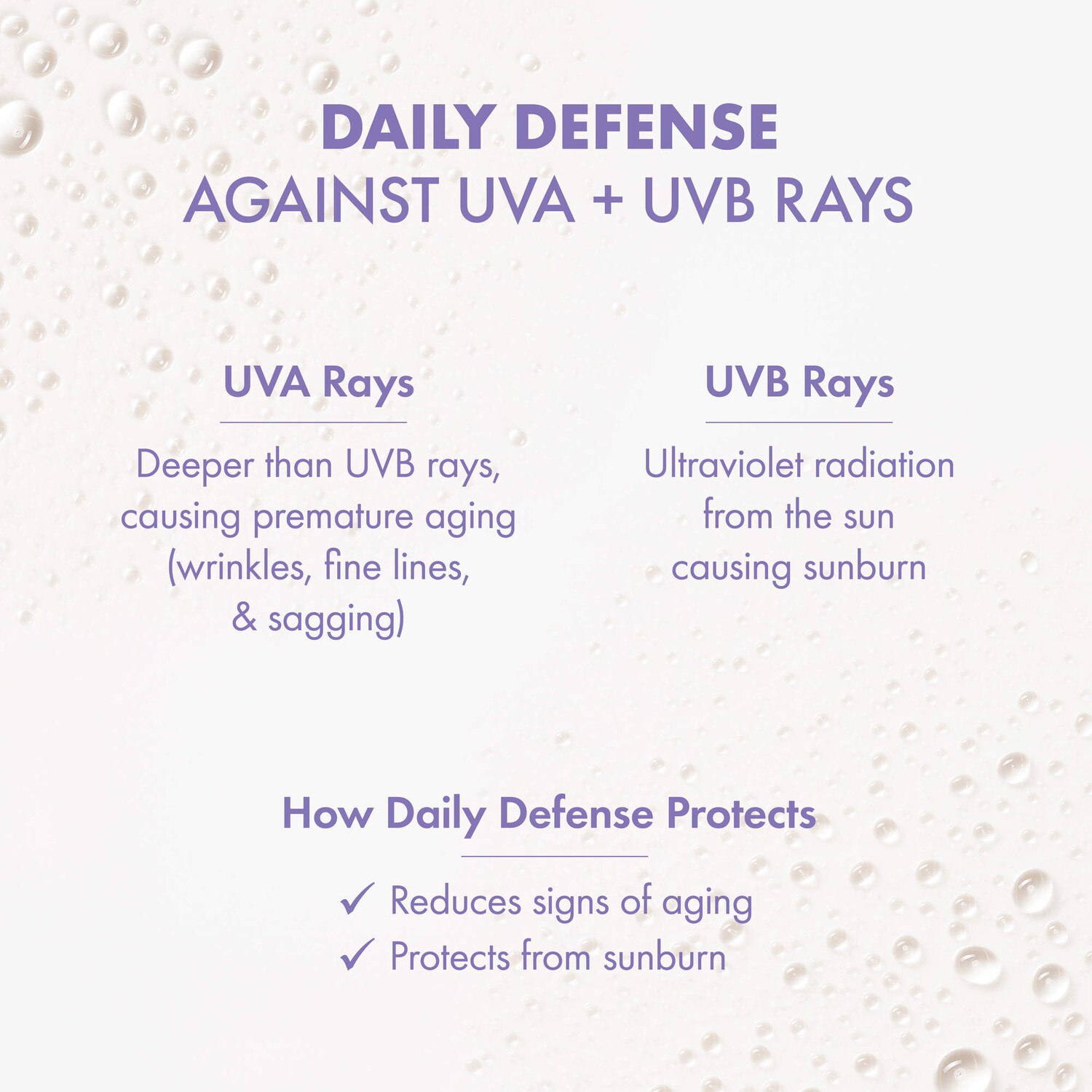 DAILY DEFENSE
AGAINST UVA + UVB RAYS

UVA Rays

Deeper than UVB rays, causing premature aging (wrinkles, fine lines, & sagging)

UVB Rays

Ultraviolet radiation from the sun causing sunburn

How Daily Defense Protects

✓ Reduces signs of aging
✓ Protects from sunburn